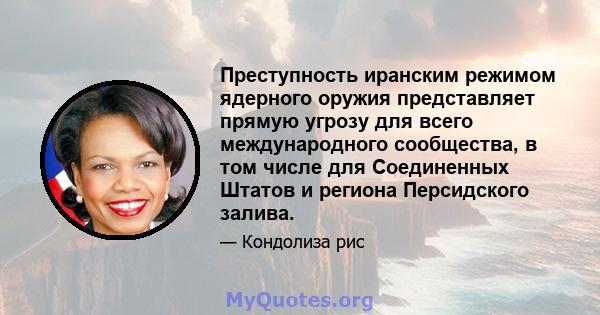 Преступность иранским режимом ядерного оружия представляет прямую угрозу для всего международного сообщества, в том числе для Соединенных Штатов и региона Персидского залива.

— Кондолиза рис

MyQuotes.org